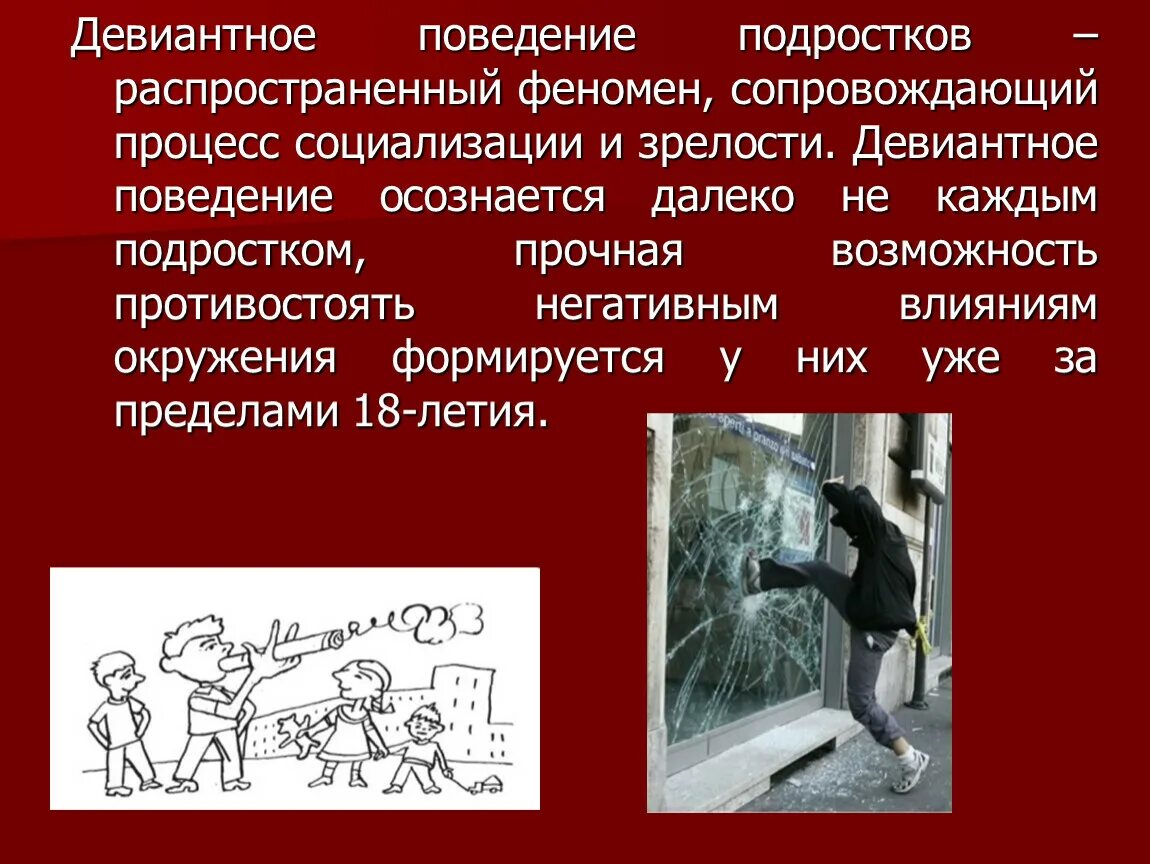 Девиантное поведение подростков – распространенный феномен, сопровождающий процесс социализации и зрелости. Девиантное поведение осознается далеко не каждым подростком, прочная возможность противостоять негативным влияниям окружения формируется у них уже за пределами 18-летия.